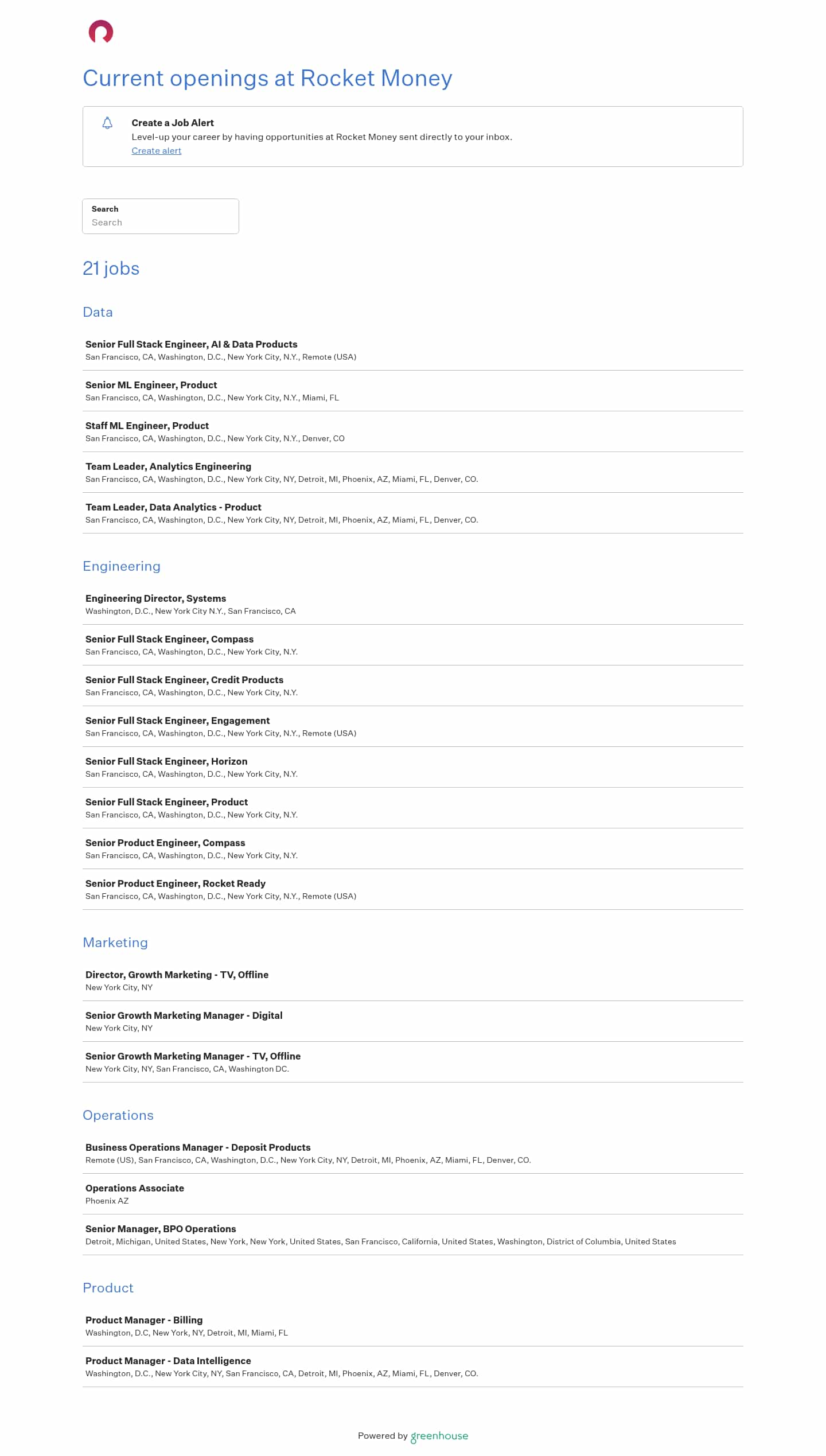 Current openings at Rocket Money

Create a Job Alert
Level-up your career by having opportunities at Rocket Money sent directly to your inbox.
Create alert

Search
Search

21 jobs

Data

Senior Full Stack Engineer, AI & Data Products
San Francisco, CA, Washington, D.C., New York City, N.Y., Remote (USA)

Senior ML Engineer, Product
San Francisco, CA, Washington, D.C., New York City, N.Y., Miami, FL

Staff ML Engineer, Product
San Francisco, CA, Washington, D.C., New York City, N.Y., Denver, CO

Team Leader, Analytics Engineering
San Francisco, CA, Washington, D.C., New York City, NY, Detroit, MI, Phoenix, AZ, Miami, FL, Denver, CO.

Team Leader, Data Analytics - Product
San Francisco, CA, Washington, D.C., New York City, NY, Detroit, MI, Phoenix, AZ, Miami, FL, Denver, CO.

Engineering

Engineering Director, Systems
Washington, D.C., New York City N.Y., San Francisco, CA

Senior Full Stack Engineer, Compass
San Francisco, CA, Washington, D.C., New York City, N.Y.

Senior Full Stack Engineer, Credit Products
San Francisco, CA, Washington, D.C., New York City, N.Y.

Senior Full Stack Engineer, Engagement
San Francisco, CA, Washington, D.C., New York City, N.Y., Remote (USA)

Senior Full Stack Engineer, Horizon
San Francisco, CA, Washington, D.C., New York City, N.Y.

Senior Full Stack Engineer, Product
San Francisco, CA, Washington, D.C., New York City, N.Y.

Senior Product Engineer, Compass
San Francisco, CA, Washington, D.C., New York City, N.Y.

Senior Product Engineer, Rocket Ready
San Francisco, CA, Washington, D.C., New York City, N.Y., Remote (USA)

Marketing

Director, Growth Marketing - TV, Offline
New York City, NY

Senior Growth Marketing Manager - Digital
New York City, NY

Senior Growth Marketing Manager - TV, Offline
New York City, NY, San Francisco, CA, Washington DC.

Operations

Business Operations Manager - Deposit Products
Remote (US), San Francisco, CA, Washington, D.C., New York City, NY, Detroit, MI, Phoenix, AZ, Miami, FL, Denver, CO.

Operations Associate
Phoenix AZ

Senior Manager, BPO Operations
Detroit, Michigan, United States, New York, New York, United States, San Francisco, California, United States, Washington, District of Columbia, United States

Product

Product Manager - Billing
Washington, D.C, New York, NY, Detroit, MI, Miami, FL

Product Manager - Data Intelligence
Washington, D.C., New York City, NY, San Francisco, CA, Detroit, MI, Phoenix, AZ, Miami, FL, Denver, CO.

Powered by greenhouse